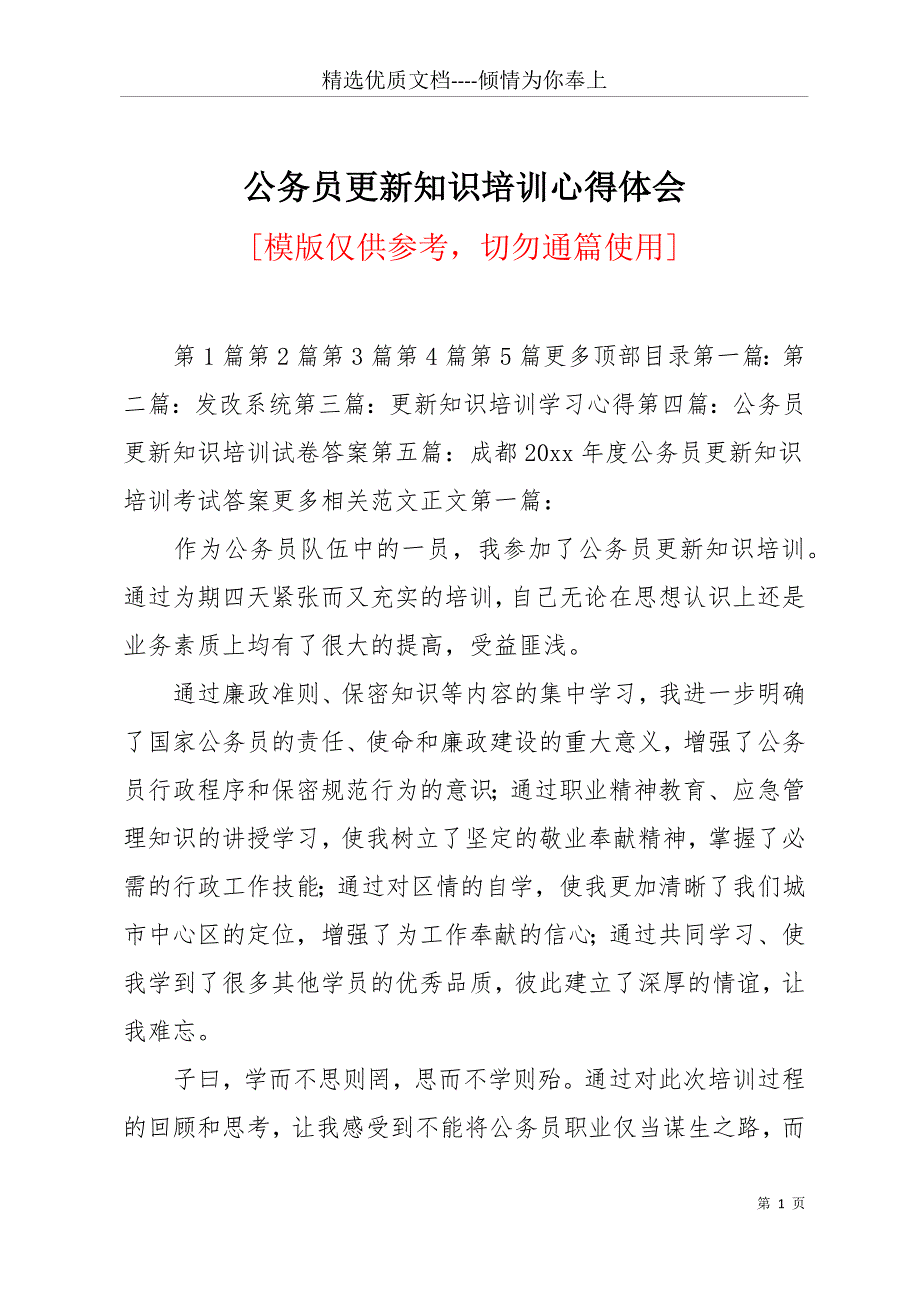 精选优质文档----倾情为你奉上

公务员更新知识培训心得体会

[模版仅供参考，切勿通篇使用]

第1篇第2篇第3篇第4篇第5篇更多顶部目录第一篇：第二篇：发改系统第三篇：更新知识培训学习心得第四篇：公务员更新知识培训试卷答案第五篇：成都20xx年度公务员更新知识培训考试答案更多相关范文正文第一篇：

作为公务员队伍中的一员，我参加了公务员更新知识培训。通过为期四天紧张而又充实的培训，自己无论在思想认识上还是业务素质上均有了很大的提高，受益匪浅。

通过廉政准则、保密知识等内容的集中学习，我进一步明确了国家公务员的责任、使命和廉政建设的重大意义，增强了公务员行政程序和保密规范行为的意识；通过职业精神教育、应急管理知识的讲授学习，使我树立了坚定的敬业奉献精神，掌握了必需的行政工作技能；通过对区情的自学，使我更加清晰了我们城市中心区的定位，增强了为工作奉献的信心；通过共同学习、使我学到了很多其他学员的优秀品质，彼此建立了深厚的情谊，让我难忘。

子曰，学而不思则罔，思而不学则殆。通过对此次培训过程的回顾和思考，让我感受到不能将公务员职业仅当谋生之路，而

第 1 页